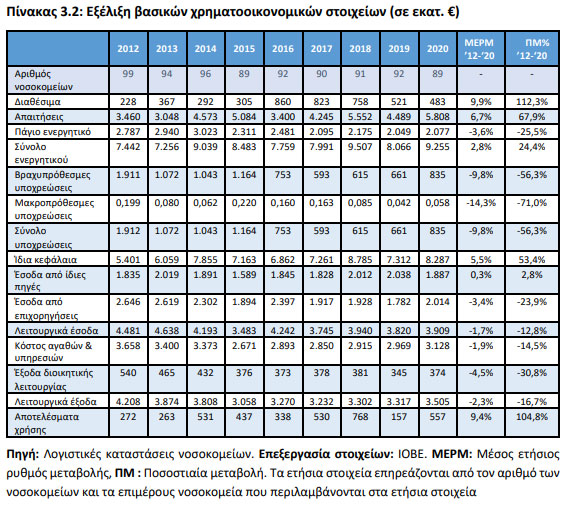 Πίνακας 3.2: Εξέλιξη βασικών χρηματοοικονομικών στοιχείων (σε εκατ. €)

| | 2012 | 2013 | 2014 | 2015 | 2016 | 2017 | 2018 | 2019 | 2020 | ΜΕΡΜ '12-'20 | ΠΜ% '12-'20 |
|---|---|---|---|---|---|---|---|---|---|---|---|
| Αριθμός νοσοκομείων | 99 | 94 | 96 | 89 | 92 | 90 | 91 | 92 | 89 | - | - |
| Διαθέσιμα | 228 | 367 | 292 | 305 | 860 | 823 | 758 | 521 | 483 | 9,9% | 112,3% |
| Απαιτήσεις | 3.460 | 3.048 | 4.573 | 5.084 | 3.400 | 4.245 | 5.552 | 4.489 | 5.808 | 6,7% | 67,9% |
| Πάγιο ενεργητικό | 2.787 | 2.940 | 3.023 | 2.311 | 2.481 | 2.095 | 2.175 | 2.049 | 2.077 | -3,6% | -25,5% |
| Σύνολο ενεργητικού | 7.442 | 7.256 | 9.039 | 8.483 | 7.759 | 7.991 | 9.507 | 8.066 | 9.255 | 2,8% | 24,4% |
| Βραχυπρόθεσμες υποχρεώσεις | 1.911 | 1.072 | 1.043 | 1.164 | 753 | 593 | 615 | 661 | 835 | -9,8% | -56,3% |
| Μακροπρόθεσμες υποχρεώσεις | 0,199 | 0,080 | 0,062 | 0,220 | 0,160 | 0,163 | 0,085 | 0,042 | 0,058 | -14,3% | -71,0% |
| Σύνολο υποχρεώσεις | 1.912 | 1.072 | 1.043 | 1.164 | 753 | 593 | 615 | 661 | 835 | -9,8% | -56,3% |
| Ίδια κεφάλαια | 5.401 | 6.059 | 7.855 | 7.163 | 6.862 | 7.261 | 8.785 | 7.312 | 8.287 | 5,5% | 53,4% |
| Έσοδα από ίδιες πηγές | 1.835 | 2.019 | 1.891 | 1.589 | 1.845 | 1.828 | 2.012 | 2.038 | 1.887 | 0,3% | 2,8% |
| Έσοδα από επιχορηγήσεις | 2.646 | 2.619 | 2.302 | 1.894 | 2.397 | 1.917 | 1.928 | 1.782 | 2.014 | -3,4% | -23,9% |
| Λειτουργικά έσοδα | 4.481 | 4.638 | 4.193 | 3.483 | 4.242 | 3.745 | 3.940 | 3.820 | 3.909 | -1,7% | -12,8% |
| Κόστος αγαθών & υπηρεσιών | 3.658 | 3.400 | 3.373 | 2.671 | 2.893 | 2.850 | 2.915 | 2.969 | 3.128 | -1,9% | -14,5% |
| Έξοδα διοικητικής λειτουργίας | 540 | 465 | 432 | 376 | 373 | 378 | 381 | 345 | 374 | -4,5% | -30,8% |
| Λειτουργικά έξοδα | 4.208 | 3.874 | 3.808 | 3.058 | 3.270 | 3.232 | 3.302 | 3.317 | 3.505 | -2,3% | -16,7% |
| Αποτελέσματα χρήσης | 272 | 263 | 531 | 437 | 338 | 530 | 768 | 157 | 557 | 9,4% | 104,8% |

Πηγή: Λογιστικές καταστάσεις νοσοκομείων. Επεξεργασία στοιχείων: ΙΟΒΕ. ΜΕΡΜ: Μέσος ετήσιος ρυθμός μεταβολής, ΠΜ : Ποσοστιαία μεταβολή. Τα ετήσια στοιχεία επηρεάζονται από τον αριθμό των νοσοκομείων και τα επιμέρους νοσοκομεία που περιλαμβάνονται στα ετήσια στοιχεία